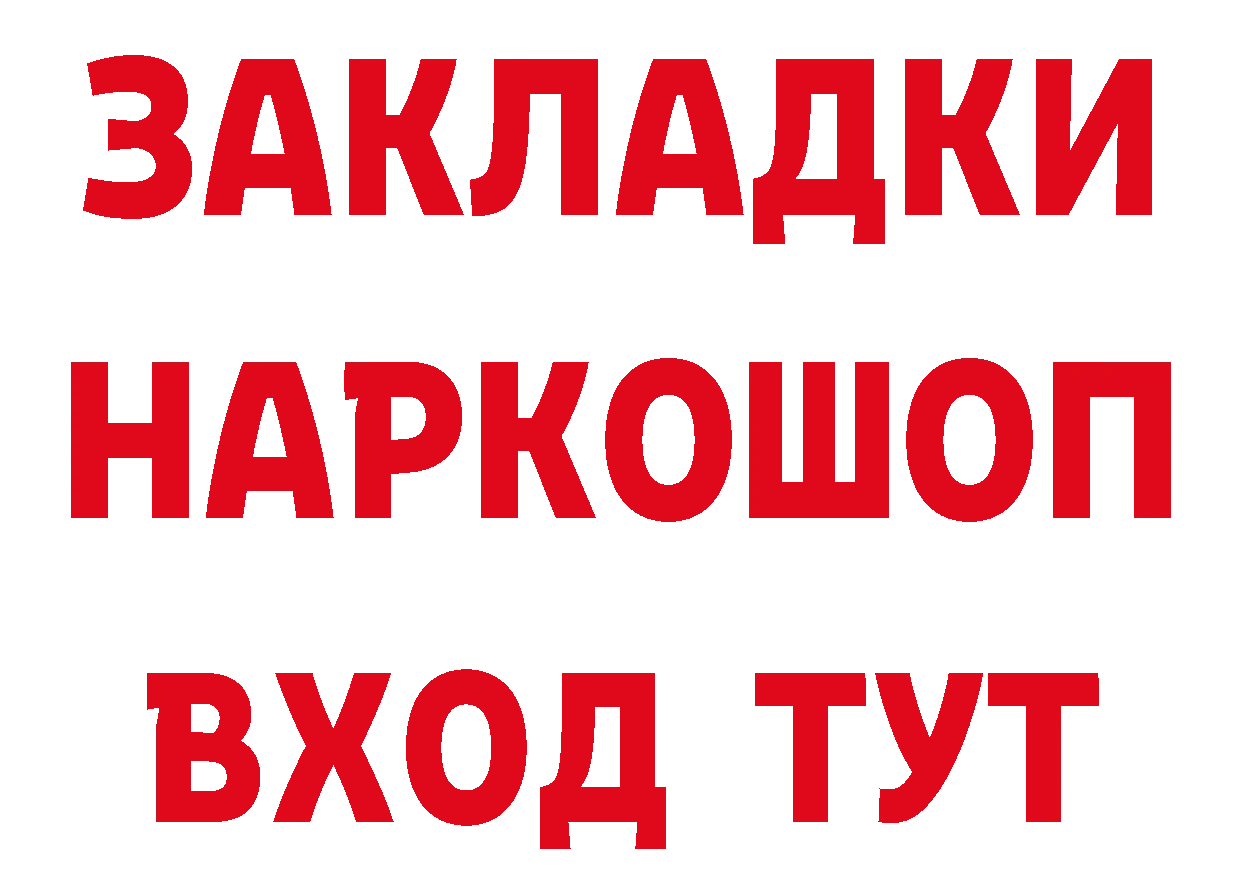 ЗАКЛАДКИ НАРКОШОП ВХОД ТУТ